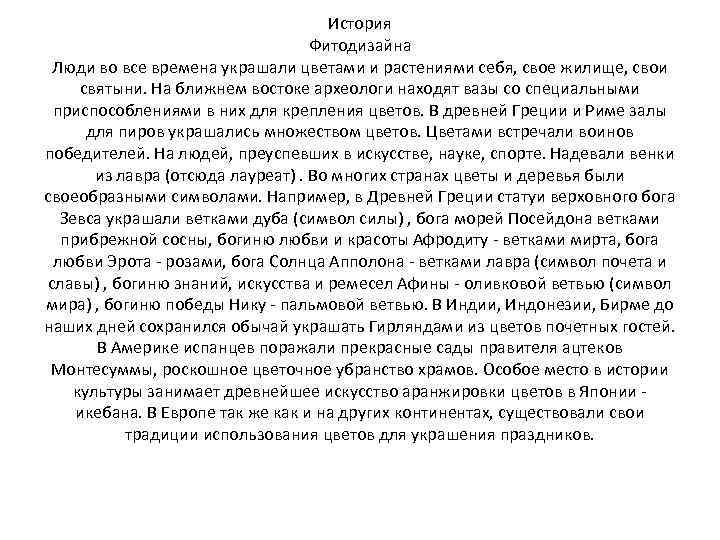 История
Фитодизайна
Люди во все времена украшали цветами и растениями себя, свое жилище, свои святыни. На ближнем востоке археологи находят вазы со специальными приспособлениями в них для крепления цветов. В древней Греции и Риме залы для пиров украшались множеством цветов. Цветами встречали воинов победителей. На людей, преуспевших в искусстве, науке, спорте. Надевали венки из лавра (отсюда лауреат) . Во многих странах цветы и деревья были своеобразными символами. Например, в Древней Греции статуи верховного бога Зевса украшали ветками дуба (символ силы) , бога морей Посейдона ветками прибрежной сосны, богиню любви и красоты Афродиту - ветками мирта, бога любви Эрота - розами, бога Солнца Апполона - ветками лавра (символ почета и славы) , богиню знаний, искусства и ремесел Афины - оливковой ветвью (символ мира) , богиню победы Нику - пальмовой ветвью. В Индии, Индонезии, Бирме до наших дней сохранился обычай украшать Гирляндами из цветов почетных гостей. В Америке испанцев поражали прекрасные сады правителя ацтеков Монтесуммы, роскошное цветочное убранство храмов. Особое место в истории культуры занимает древнейшее искусство аранжировки цветов в Японии - икебана. В Европе так же как и на других континентах, существовали свои традиции использования цветов для украшения праздников.